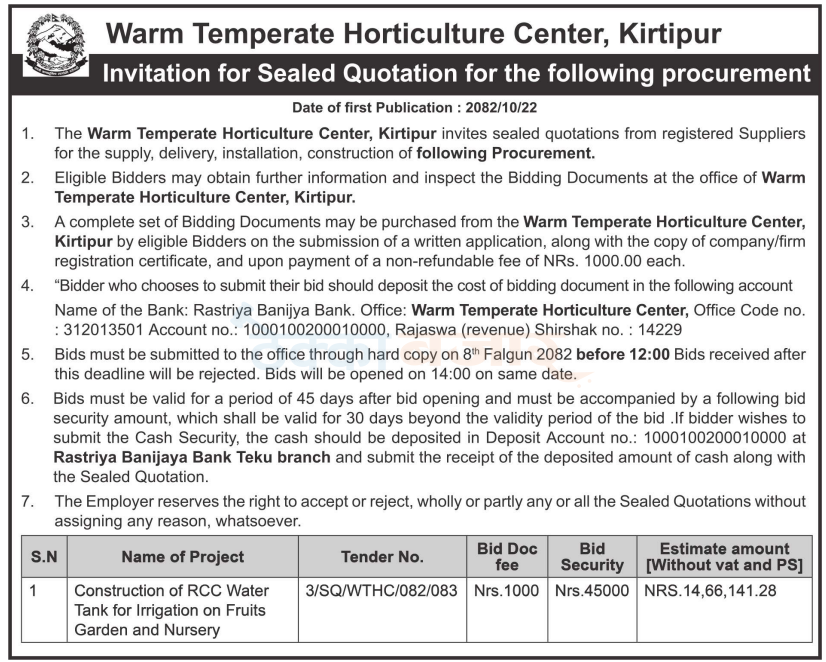 Warm Temperate Horticulture Center, Kirtipur

Invitation for Sealed Quotation for the following procurement

Date of first Publication : 2082/10/22

1. The Warm Temperate Horticulture Center, Kirtipur invites sealed quotations from registered Suppliers for the supply, delivery, installation, construction of following Procurement.

2. Eligible Bidders may obtain further information and inspect the Bidding Documents at the office of Warm Temperate Horticulture Center, Kirtipur.

3. A complete set of Bidding Documents may be purchased from the Warm Temperate Horticulture Center, Kirtipur by eligible Bidders on the submission of a written application, along with the copy of company/firm registration certificate, and upon payment of a non-refundable fee of NRs. 1000.00 each.

4. "Bidder who chooses to submit their bid should deposit the cost of bidding document in the following account Name of the Bank: Rastriya Banijya Bank. Office: Warm Temperate Horticulture Center, Office Code no. : 312013501 Account no.: 1000100200010000, Rajaswa (revenue) Shirshak no. : 14229

5. Bids must be submitted to the office through hard copy on 8$^{th}$ Falgun 2082 before 12:00 Bids received after this deadline will be rejected. Bids will be opened on 14:00 on same date.

6. Bids must be valid for a period of 45 days after bid opening and must be accompanied by a following bid security amount, which shall be valid for 30 days beyond the validity period of the bid .If bidder wishes to submit the Cash Security, the cash should be deposited in Deposit Account no.: 1000100200010000 at Rastriya Banijaya Bank Teku branch and submit the receipt of the deposited amount of cash along with the Sealed Quotation.

7. The Employer reserves the right to accept or reject, wholly or partly any or all the Sealed Quotations without assigning any reason, whatsoever.

| S.N | Name of Project | Tender No. | Bid Doc fee | Bid Security | Estimate amount [Without vat and PS] |
|---|---|---|---|---|---|
| 1 | Construction of RCC Water Tank for Irrigation on Fruits Garden and Nursery | 3/SQ/WTHC/082/083 | Nrs.1000 | Nrs.45000 | NRS.14,66,141.28 |